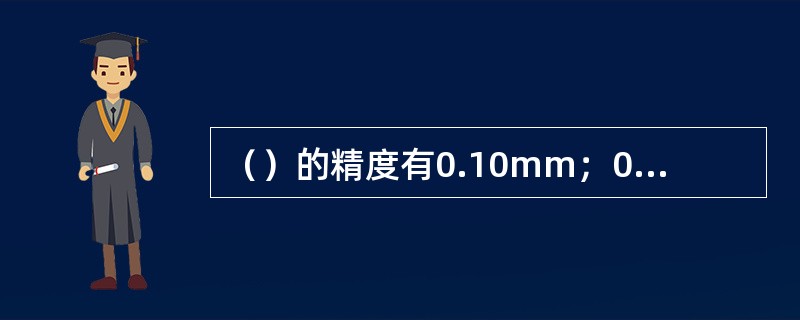 （）的精度有0.10mm；0...